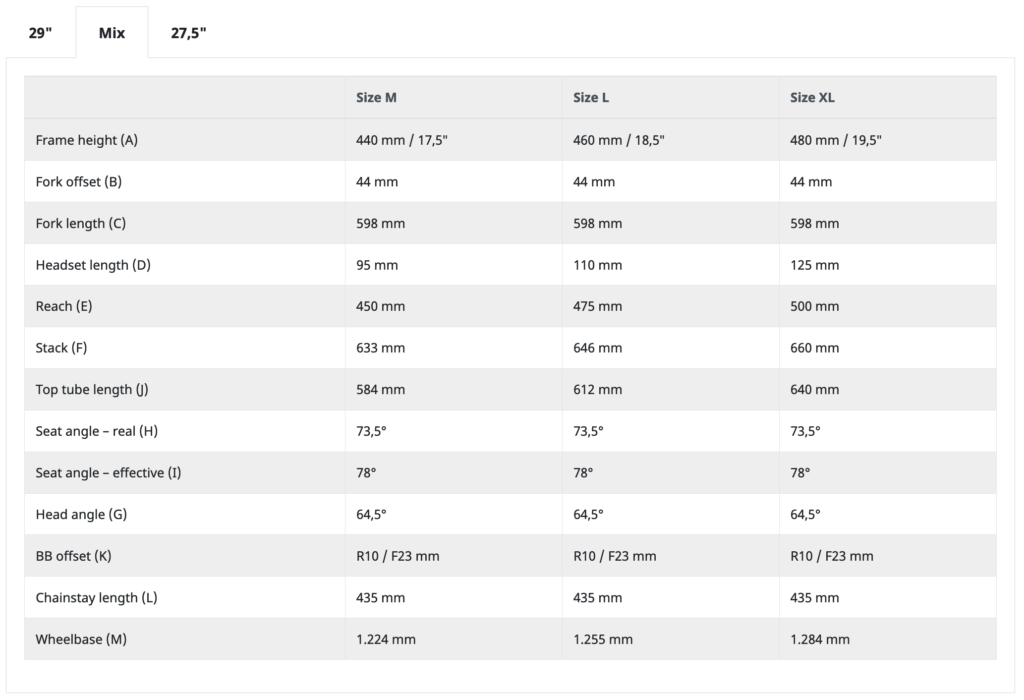 29" Mix 27,5"

| | Size M | Size L | Size XL |
|---|---|---|---|
| Frame height (A) | 440 mm / 17,5" | 460 mm / 18,5" | 480 mm / 19,5" |
| Fork offset (B) | 44 mm | 44 mm | 44 mm |
| Fork length (C) | 598 mm | 598 mm | 598 mm |
| Headset length (D) | 95 mm | 110 mm | 125 mm |
| Reach (E) | 450 mm | 475 mm | 500 mm |
| Stack (F) | 633 mm | 646 mm | 660 mm |
| Top tube length (J) | 584 mm | 612 mm | 640 mm |
| Seat angle – real (H) | 73,5° | 73,5° | 73,5° |
| Seat angle – effective (I) | 78° | 78° | 78° |
| Head angle (G) | 64,5° | 64,5° | 64,5° |
| BB offset (K) | R10 / F23 mm | R10 / F23 mm | R10 / F23 mm |
| Chainstay length (L) | 435 mm | 435 mm | 435 mm |
| Wheelbase (M) | 1.224 mm | 1.255 mm | 1.284 mm |